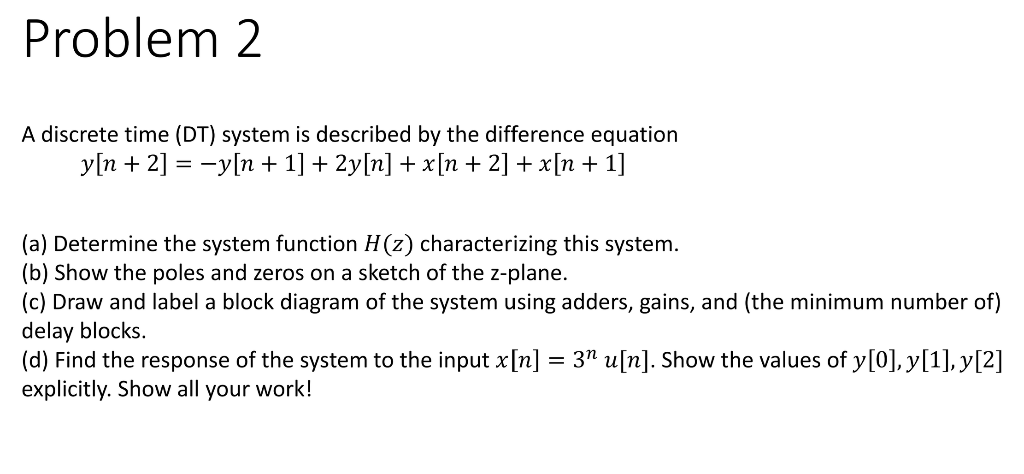 Problem 2

A discrete time (DT) system is described by the difference equation
$y[n+2] = -y[n+1] + 2y[n] + x[n+2] + x[n+1]$

(a) Determine the system function $H(z)$ characterizing this system.
(b) Show the poles and zeros on a sketch of the z-plane.
(c) Draw and label a block diagram of the system using adders, gains, and (the minimum number of) delay blocks.
(d) Find the response of the system to the input $x[n] = 3^n\, u[n]$. Show the values of $y[0], y[1], y[2]$ explicitly. Show all your work!